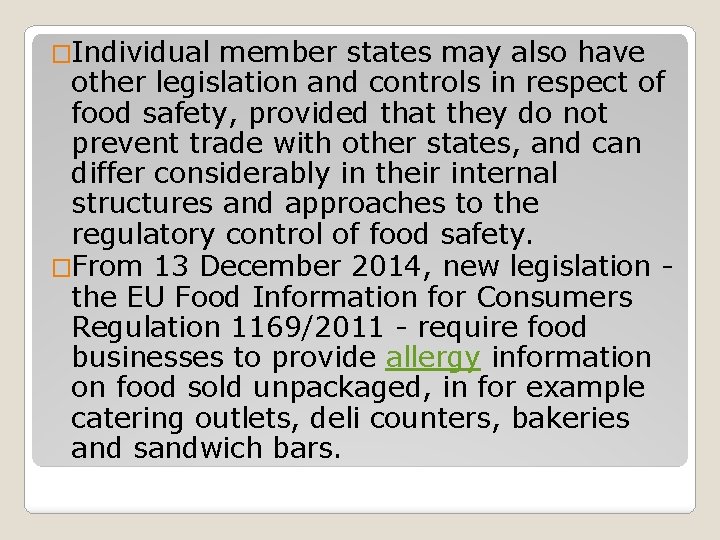 □Individual member states may also have other legislation and controls in respect of food safety, provided that they do not prevent trade with other states, and can differ considerably in their internal structures and approaches to the regulatory control of food safety.

□From 13 December 2014, new legislation - the EU Food Information for Consumers Regulation 1169/2011 - require food businesses to provide allergy information on food sold unpackaged, in for example catering outlets, deli counters, bakeries and sandwich bars.